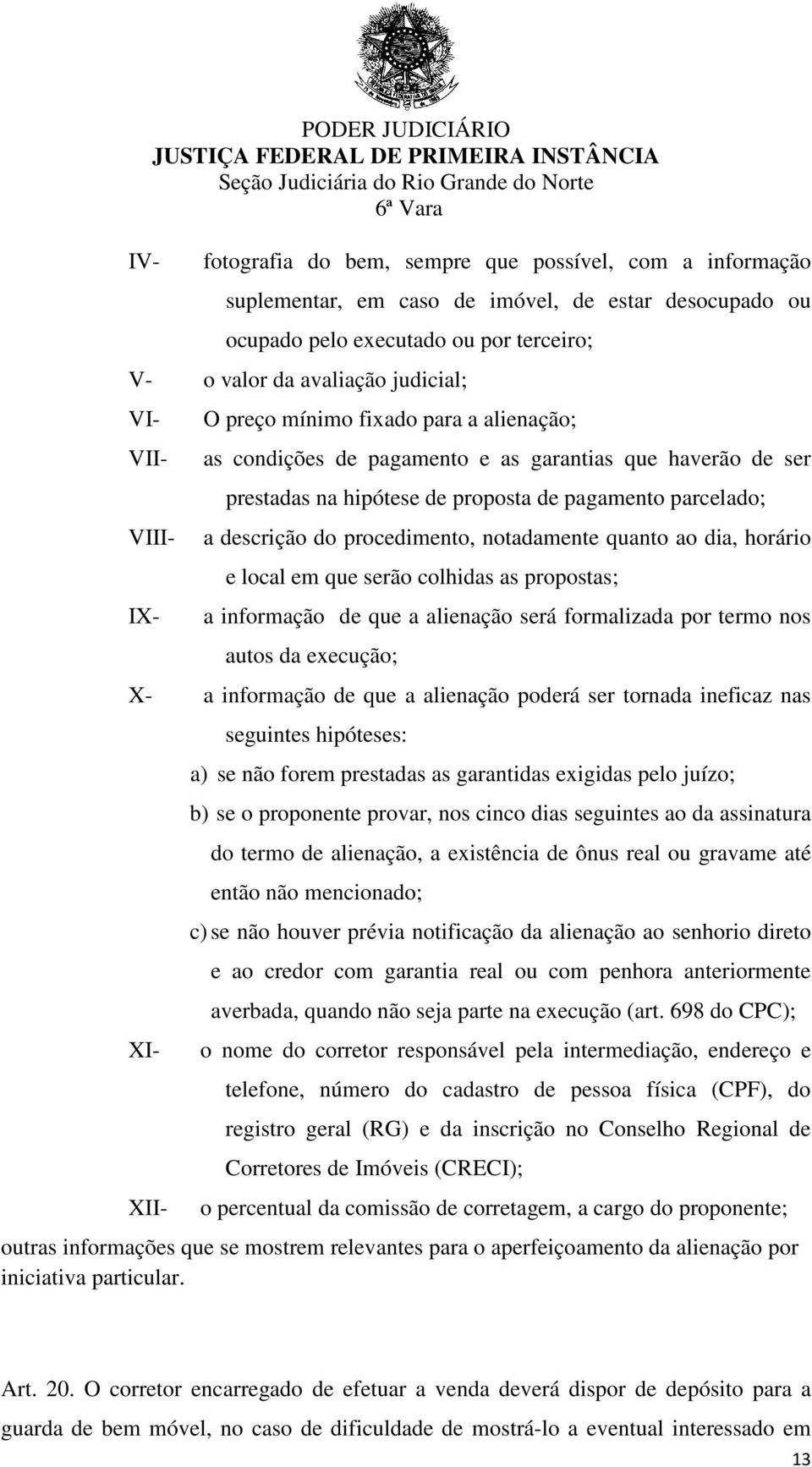 PODER JUDICIÁRIO
JUSTIÇA FEDERAL DE PRIMEIRA INSTÂNCIA
Seção Judiciária do Rio Grande do Norte
6ª Vara

IV- fotografia do bem, sempre que possível, com a informação suplementar, em caso de imóvel, de estar desocupado ou ocupado pelo executado ou por terceiro;
V- o valor da avaliação judicial;
VI- O preço mínimo fixado para a alienação;
VII- as condições de pagamento e as garantias que haverão de ser prestadas na hipótese de proposta de pagamento parcelado;
VIII- a descrição do procedimento, notadamente quanto ao dia, horário e local em que serão colhidas as propostas;
IX- a informação de que a alienação será formalizada por termo nos autos da execução;
X- a informação de que a alienação poderá ser tornada ineficaz nas seguintes hipóteses:
a) se não forem prestadas as garantidas exigidas pelo juízo;
b) se o proponente provar, nos cinco dias seguintes ao da assinatura do termo de alienação, a existência de ônus real ou gravame até então não mencionado;
c) se não houver prévia notificação da alienação ao senhorio direto e ao credor com garantia real ou com penhora anteriormente averbada, quando não seja parte na execução (art. 698 do CPC);
XI- o nome do corretor responsável pela intermediação, endereço e telefone, número do cadastro de pessoa física (CPF), do registro geral (RG) e da inscrição no Conselho Regional de Corretores de Imóveis (CRECI);
XII- o percentual da comissão de corretagem, a cargo do proponente;
outras informações que se mostrem relevantes para o aperfeiçoamento da alienação por iniciativa particular.

Art. 20. O corretor encarregado de efetuar a venda deverá dispor de depósito para a guarda de bem móvel, no caso de dificuldade de mostrá-lo a eventual interessado em

13